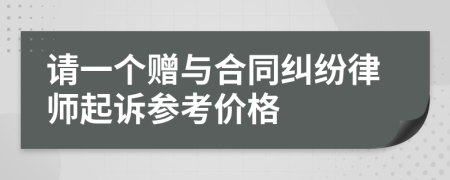 请一个赠与合同纠纷律师起诉参考价格